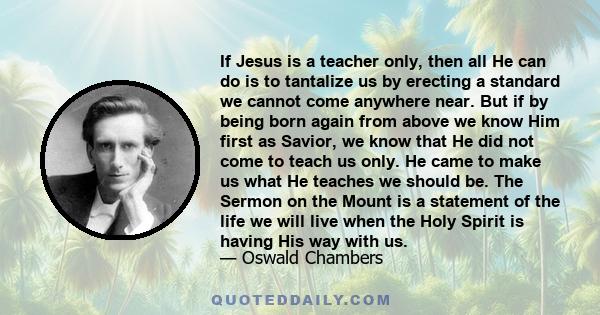 If Jesus is a teacher only, then all He can do is to tantalize us by erecting a standard we cannot come anywhere near. But if by being born again from above we know Him first as Savior, we know that He did not come to teach us only. He came to make us what He teaches we should be. The Sermon on the Mount is a statement of the life we will live when the Holy Spirit is having His way with us.
— Oswald Chambers

QUOTEDDAILY.COM